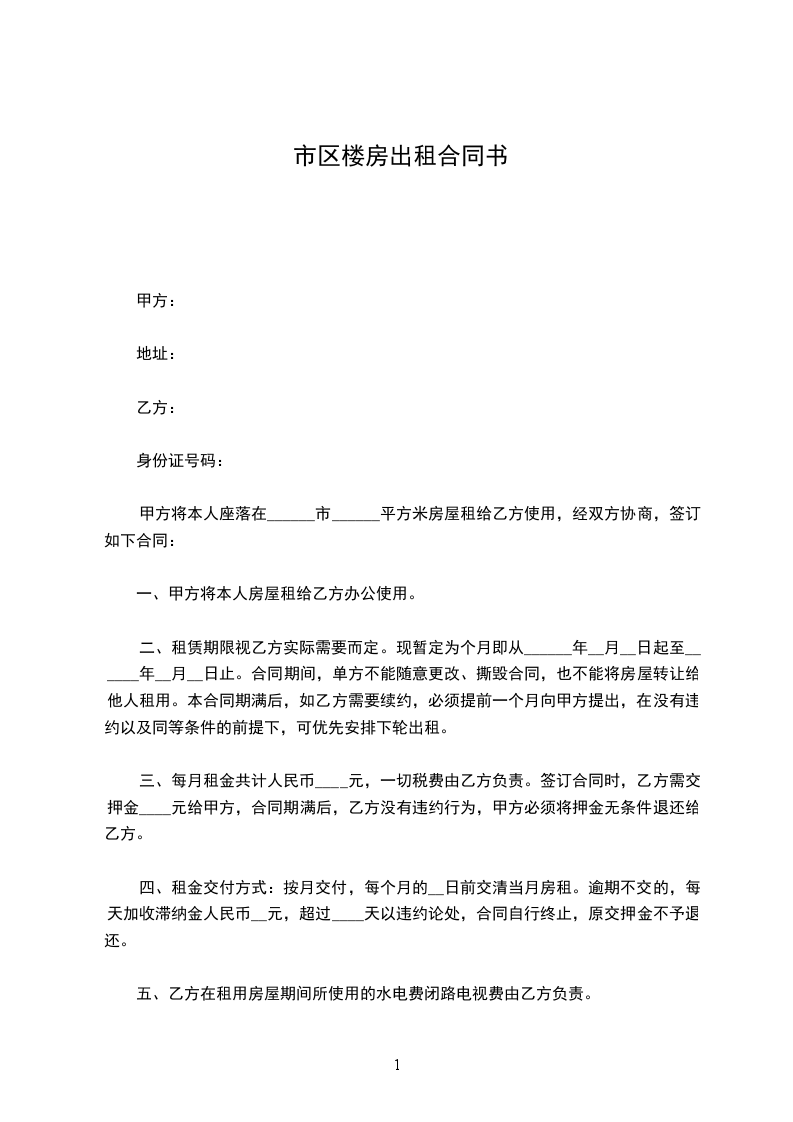 市区楼房出租合同书

甲方：

地址：

乙方：

身份证号码：

甲方将本人座落在______市______平方米房屋租给乙方使用，经双方协商，签订如下合同：

一、甲方将本人房屋租给乙方办公使用。

二、租赁期限视乙方实际需要而定。现暂定为个月即从______年__月__日起至______年__月__日止。合同期间，单方不能随意更改、撕毁合同，也不能将房屋转让给他人租用。本合同期满后，如乙方需要续约，必须提前一个月向甲方提出，在没有违约以及同等条件的前提下，可优先安排下轮出租。

三、每月租金共计人民币____元，一切税费由乙方负责。签订合同时，乙方需交押金____元给甲方，合同期满后，乙方没有违约行为，甲方必须将押金无条件退还给乙方。

四、租金交付方式：按月交付，每个月的__日前交清当月房租。逾期不交的，每天加收滞纳金人民币__元，超过____天以违约论处，合同自行终止，原交押金不予退还。

五、乙方在租用房屋期间所使用的水电费闭路电视费由乙方负责。

1